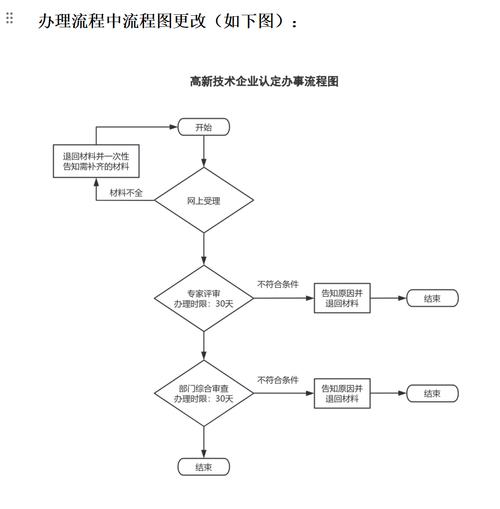 办理流程中流程图更改（如下图）：

高新技术企业认定办事流程图

开始

退回材料并一次性告知需补齐的材料

材料不全

网上受理

专家评审
办理时限：30天

不符合条件

告知原因并退回材料

结束

部门综合审查
办理时限：30天

不符合条件

告知原因并退回材料

结束

结束